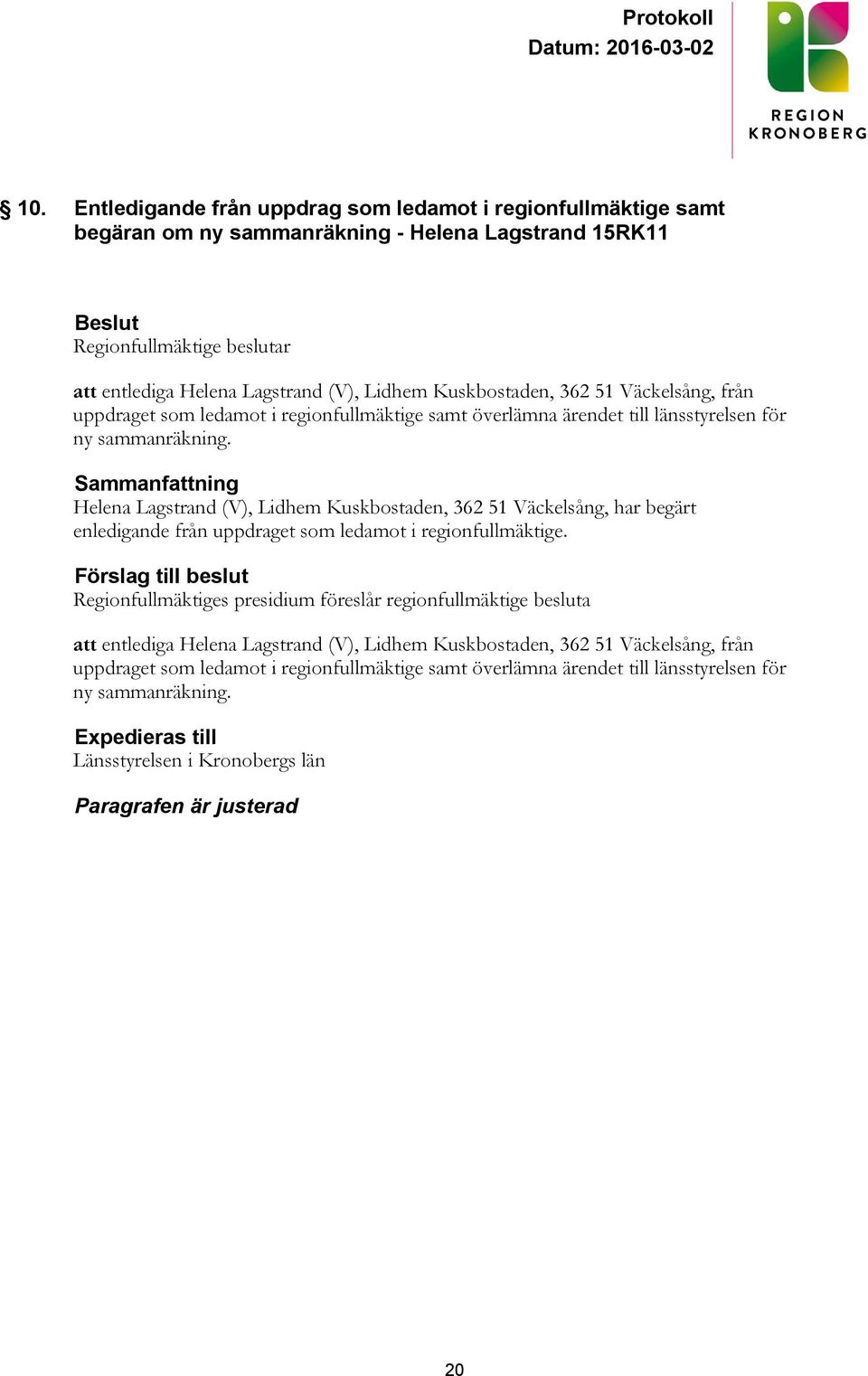 Protokoll
Datum: 2016-03-02

REGION
KRONOBERG

§ 10. Entledigande från uppdrag som ledamot i regionfullmäktige samt begäran om ny sammanräkning - Helena Lagstrand 15RK11

Beslut
Regionfullmäktige beslutar

att entlediga Helena Lagstrand (V), Lidhem Kuskbostaden, 362 51 Väckelsång, från uppdraget som ledamot i regionfullmäktige samt överlämna ärendet till länsstyrelsen för ny sammanräkning.

Sammanfattning
Helena Lagstrand (V), Lidhem Kuskbostaden, 362 51 Väckelsång, har begärt enledigande från uppdraget som ledamot i regionfullmäktige.

Förslag till beslut
Regionfullmäktiges presidium föreslår regionfullmäktige besluta

att entlediga Helena Lagstrand (V), Lidhem Kuskbostaden, 362 51 Väckelsång, från uppdraget som ledamot i regionfullmäktige samt överlämna ärendet till länsstyrelsen för ny sammanräkning.

Expedieras till
Länsstyrelsen i Kronobergs län

Paragrafen är justerad

20